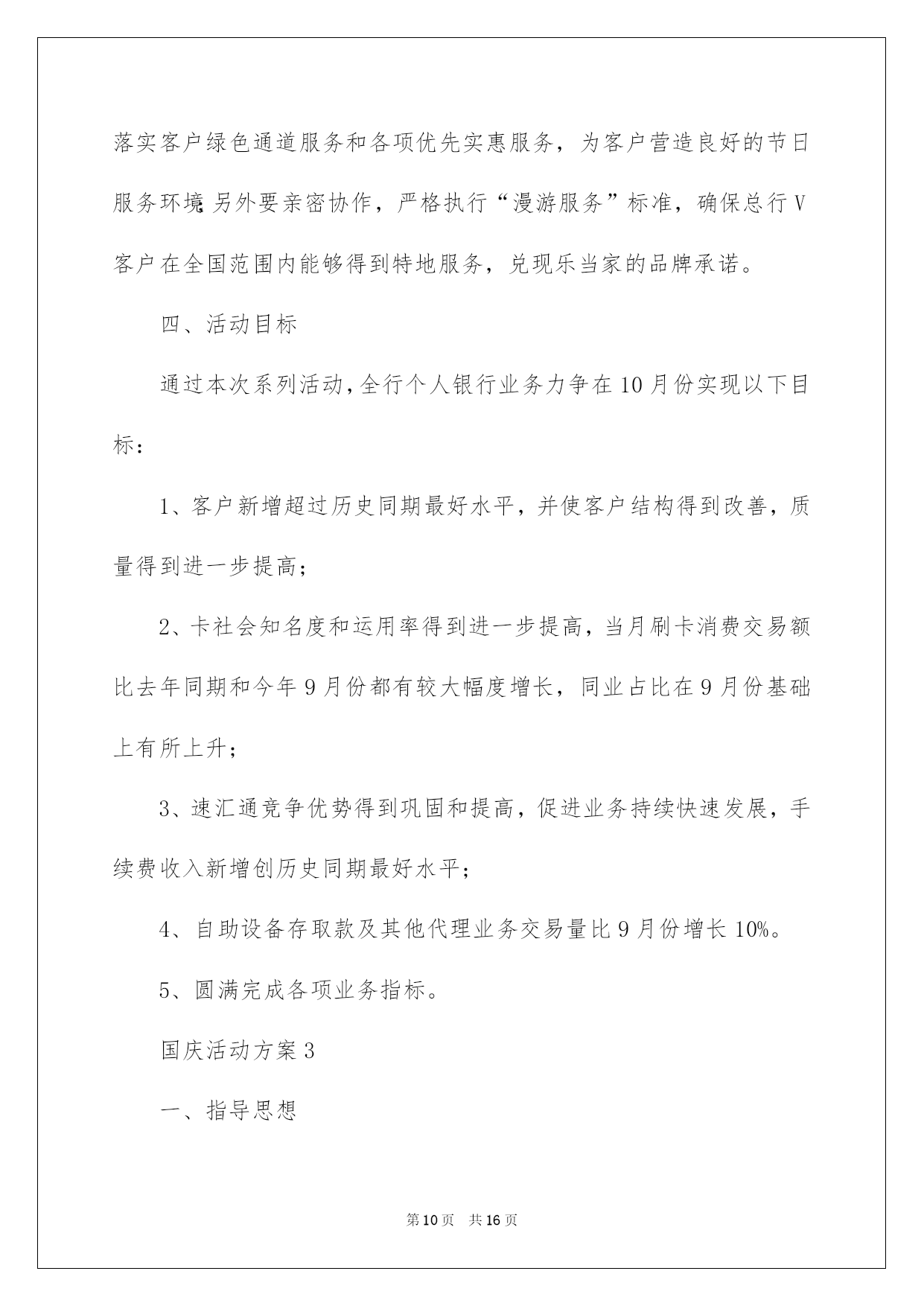 落实客户绿色通道服务和各项优先实惠服务，为客户营造良好的节日服务环境;另外要亲密协作，严格执行“漫游服务”标准，确保总行V客户在全国范围内能够得到特地服务，兑现乐当家的品牌承诺。

四、活动目标

通过本次系列活动，全行个人银行业务力争在10月份实现以下目标：

1、客户新增超过历史同期最好水平，并使客户结构得到改善，质量得到进一步提高；

2、卡社会知名度和运用率得到进一步提高，当月刷卡消费交易额比去年同期和今年9月份都有较大幅度增长，同业占比在9月份基础上有所上升；

3、速汇通竞争优势得到巩固和提高，促进业务持续快速发展，手续费收入新增创历史同期最好水平；

4、自助设备存取款及其他代理业务交易量比9月份增长10%。

5、圆满完成各项业务指标。

国庆活动方案3

一、指导思想

第10页 共16页